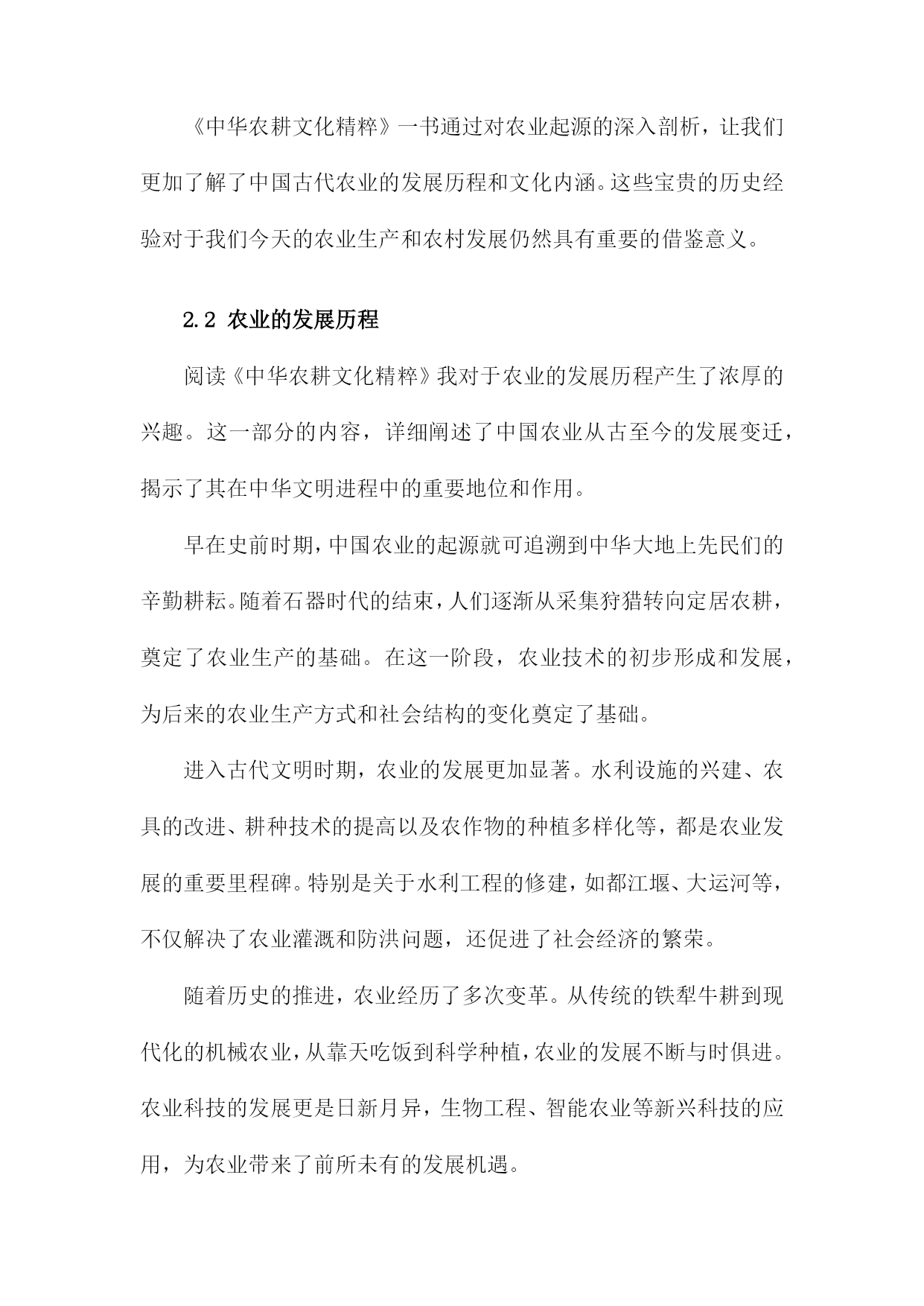 《中华农耕文化精粹》一书通过对农业起源的深入剖析，让我们更加了解了中国古代农业的发展历程和文化内涵。这些宝贵的历史经验对于我们今天的农业生产和农村发展仍然具有重要的借鉴意义。

2.2 农业的发展历程

阅读《中华农耕文化精粹》我对于农业的发展历程产生了浓厚的兴趣。这一部分的内容，详细阐述了中国农业从古至今的发展变迁，揭示了其在中华文明进程中的重要地位和作用。

早在史前时期，中国农业的起源就可追溯到中华大地上先民们的辛勤耕耘。随着石器时代的结束，人们逐渐从采集狩猎转向定居农耕，奠定了农业生产的基础。在这一阶段，农业技术的初步形成和发展，为后来的农业生产方式和社会结构的变化奠定了基础。

进入古代文明时期，农业的发展更加显著。水利设施的兴建、农具的改进、耕种技术的提高以及农作物的种植多样化等，都是农业发展的重要里程碑。特别是关于水利工程的修建，如都江堰、大运河等，不仅解决了农业灌溉和防洪问题，还促进了社会经济的繁荣。

随着历史的推进，农业经历了多次变革。从传统的铁犁牛耕到现代化的机械农业，从靠天吃饭到科学种植，农业的发展不断与时俱进。农业科技的发展更是日新月异，生物工程、智能农业等新兴科技的应用，为农业带来了前所未有的发展机遇。